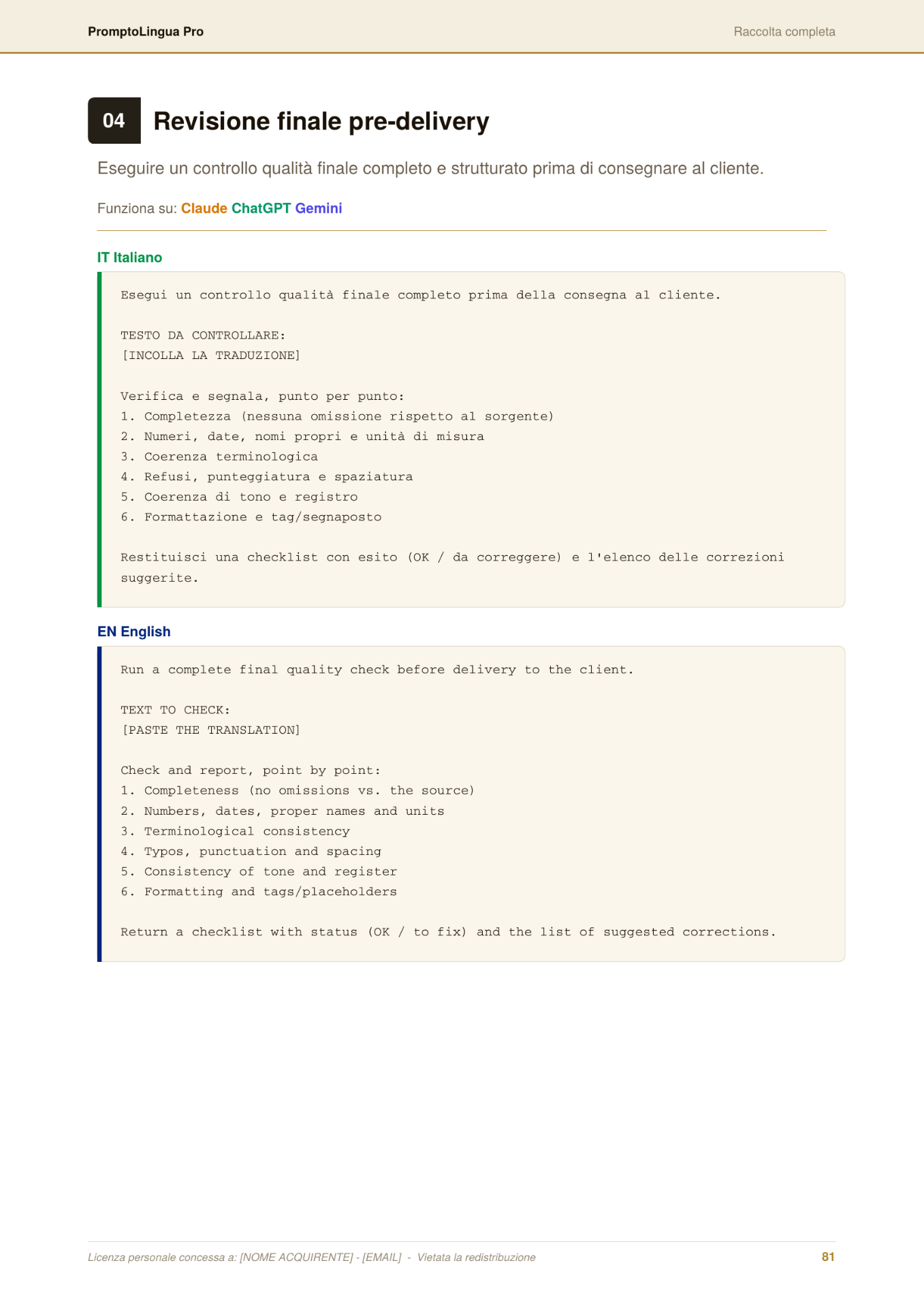 PromptoLingua Pro
Raccolta completa

04 Revisione finale pre-delivery

Eseguire un controllo qualità finale completo e strutturato prima di consegnare al cliente.

Funziona su: Claude ChatGPT Gemini

IT Italiano

Esegui un controllo qualità finale completo prima della consegna al cliente.

TESTO DA CONTROLLARE:
[INCOLLA LA TRADUZIONE]

Verifica e segnala, punto per punto:
1. Completezza (nessuna omissione rispetto al sorgente)
2. Numeri, date, nomi propri e unità di misura
3. Coerenza terminologica
4. Refusi, punteggiatura e spaziatura
5. Coerenza di tono e registro
6. Formattazione e tag/segnaposto

Restituisci una checklist con esito (OK / da correggere) e l'elenco delle correzioni suggerite.

EN English

Run a complete final quality check before delivery to the client.

TEXT TO CHECK:
[PASTE THE TRANSLATION]

Check and report, point by point:
1. Completeness (no omissions vs. the source)
2. Numbers, dates, proper names and units
3. Terminological consistency
4. Typos, punctuation and spacing
5. Consistency of tone and register
6. Formatting and tags/placeholders

Return a checklist with status (OK / to fix) and the list of suggested corrections.

Licenza personale concessa a: [NOME ACQUIRENTE] - [EMAIL] - Vietata la redistribuzione
81